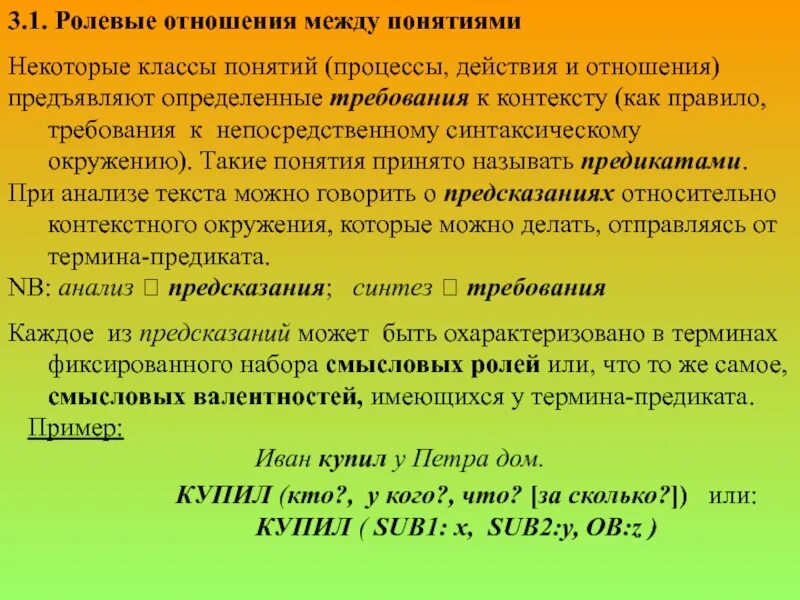 3.1. Ролевые отношения между понятиями

Некоторые классы понятий (процессы, действия и отношения) предъявляют определенные требования к контексту (как правило, требования к непосредственному синтаксическому окружению). Такие понятия принято называть предикатами.

При анализе текста можно говорить о предсказаниях относительно контекстного окружения, которые можно делать, отправляясь от термина-предиката.

NB: анализ  предсказания; синтез  требования

Каждое из предсказаний может быть охарактеризовано в терминах фиксированного набора смысловых ролей или, что то же самое, смысловых валентностей, имеющихся у термина-предиката.

Пример:

Иван купил у Петра дом.

КУПИЛ (кто?, у кого?, что? [за сколько?]) или:

КУПИЛ ( SUB1: x, SUB2:y, OB:z )